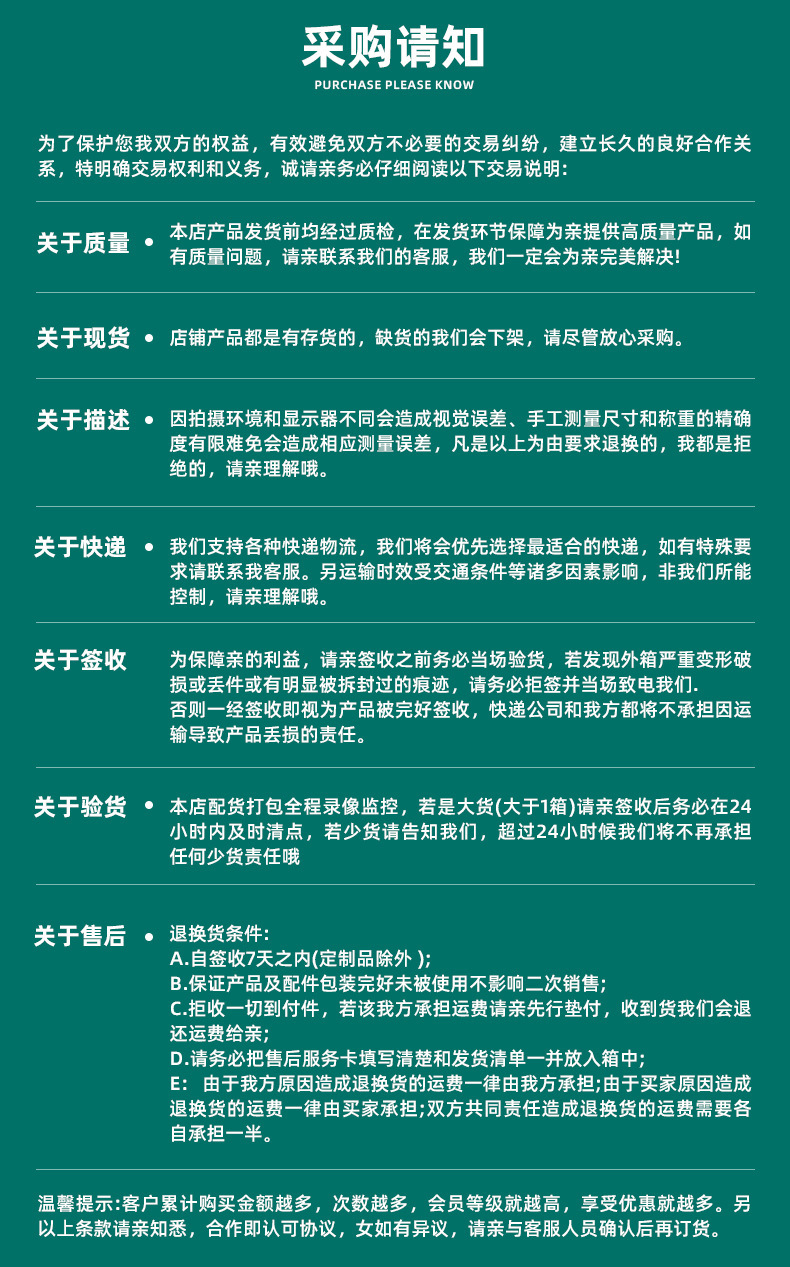 采购请知
PURCHASE PLEASE KNOW

为了保护您我双方的权益，有效避免双方不必要的交易纠纷，建立长久的良好合作关系，特明确交易权利和义务，诚请亲务必仔细阅读以下交易说明：

关于质量 • 本店产品发货前均经过质检，在发货环节保障为亲提供高质量产品，如有质量问题，请亲联系我们的客服，我们一定会为亲完美解决!

关于现货 • 店铺产品都是有存货的，缺货的我们会下架，请尽管放心采购。

关于描述 • 因拍摄环境和显示器不同会造成视觉误差、手工测量尺寸和称重的精确度有限难免会造成相应测量误差，凡是以上为由要求退换的，我都是拒绝的，请亲理解哦。

关于快递 • 我们支持各种快递物流，我们将会优先选择最适合的快递，如有特殊要求请联系我客服。另运输时效受交通条件等诸多因素影响，非我们所能控制，请亲理解哦。

关于签收 为保障亲的利益，请亲签收之前务必当场验货，若发现外箱严重变形破损或丢件或有明显被拆封过的痕迹，请务必拒签并当场致电我们.
否则一经签收即视为产品被完好签收，快递公司和我方都将不承担因运输导致产品丢损的责任。

关于验货 • 本店配货打包全程录像监控，若是大货(大于1箱)请亲签收后务必在24小时内及时清点，若少货请告知我们，超过24小时候我们将不再承担任何少货责任哦

关于售后 • 退换货条件:
A.自签收7天之内(定制品除外 );
B.保证产品及配件包装完好未被使用不影响二次销售;
C.拒收一切到付件，若该我方承担运费请亲先行垫付，收到货我们会退还运费给亲;
D.请务必把售后服务卡填写清楚和发货清单一并放入箱中;
E: 由于我方原因造成退换货的运费一律由我方承担;由于买家原因造成退换货的运费一律由买家承担;双方共同责任造成退换货的运费需要各自承担一半。

温馨提示:客户累计购买金额越多，次数越多，会员等级就越高，享受优惠就越多。另以上条款请亲知悉，合作即认可协议，女如有异议，请亲与客服人员确认后再订货。